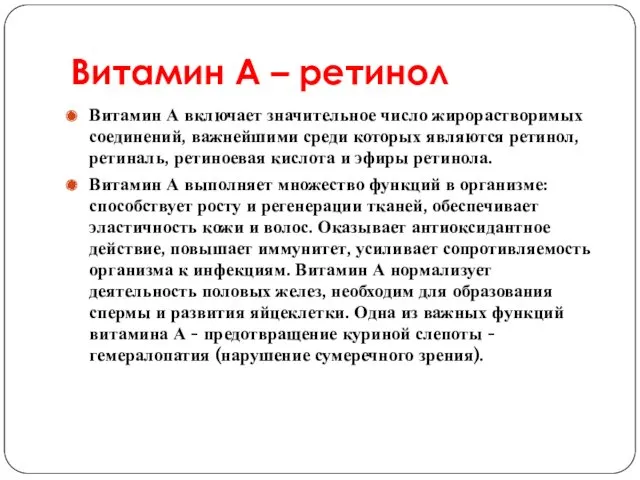 Витамин А – ретинол

Витамин А включает значительное число жирорастворимых соединений, важнейшими среди которых являются ретинол, ретиналь, ретиноевая кислота и эфиры ретинола.

Витамин А выполняет множество функций в организме: способствует росту и регенерации тканей, обеспечивает эластичность кожи и волос. Оказывает антиоксидантное действие, повышает иммунитет, усиливает сопротивляемость организма к инфекциям. Витамин А нормализует деятельность половых желез, необходим для образования спермы и развития яйцеклетки. Одна из важных функций витамина А - предотвращение куриной слепоты - гемералопатия (нарушение сумеречного зрения).